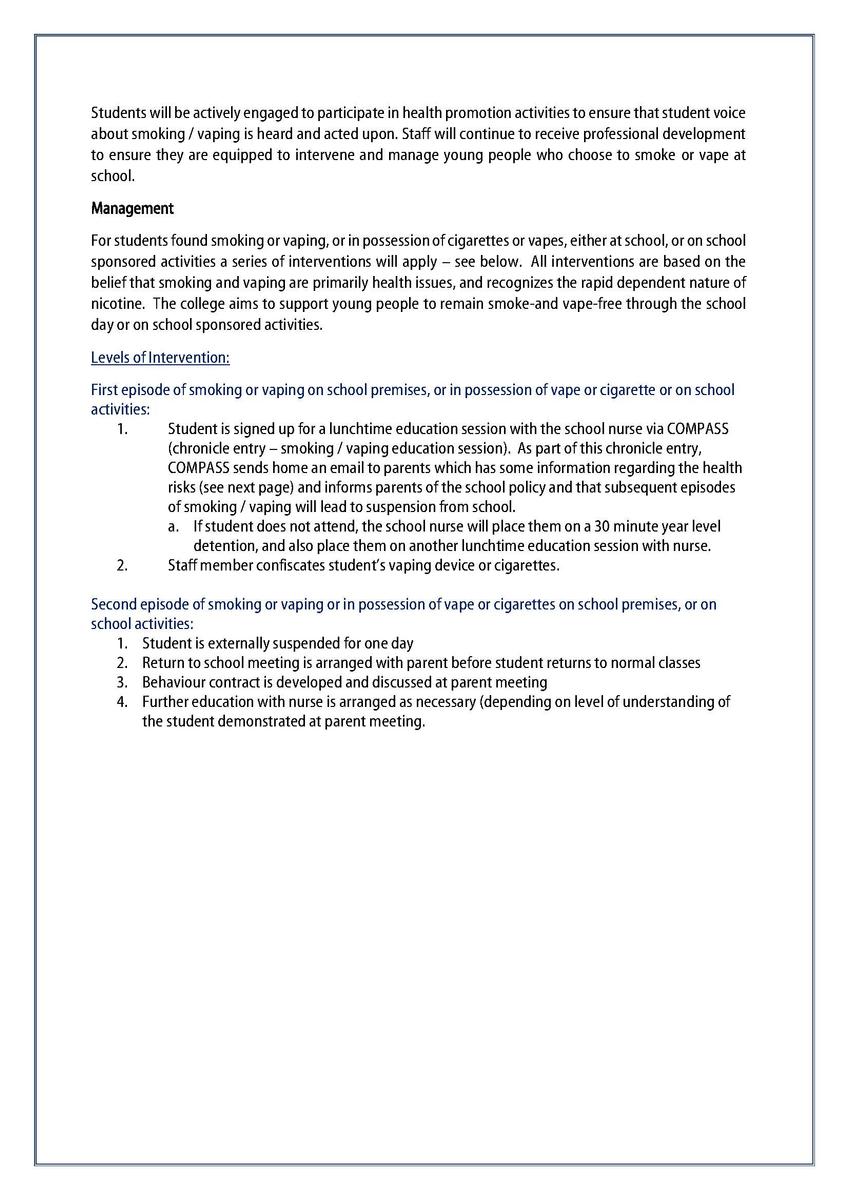 Students will be actively engaged to participate in health promotion activities to ensure that student voice about smoking / vaping is heard and acted upon. Staff will continue to receive professional development to ensure they are equipped to intervene and manage young people who choose to smoke or vape at school.

Management

For students found smoking or vaping, or in possession of cigarettes or vapes, either at school, or on school sponsored activities a series of interventions will apply – see below. All interventions are based on the belief that smoking and vaping are primarily health issues, and recognizes the rapid dependent nature of nicotine. The college aims to support young people to remain smoke-and vape-free through the school day or on school sponsored activities.

Levels of Intervention:

First episode of smoking or vaping on school premises, or in possession of vape or cigarette or on school activities:

1. Student is signed up for a lunchtime education session with the school nurse via COMPASS (chronicle entry – smoking / vaping education session). As part of this chronicle entry, COMPASS sends home an email to parents which has some information regarding the health risks (see next page) and informs parents of the school policy and that subsequent episodes of smoking / vaping will lead to suspension from school.
a. If student does not attend, the school nurse will place them on a 30 minute year level detention, and also place them on another lunchtime education session with nurse.
2. Staff member confiscates student's vaping device or cigarettes.

Second episode of smoking or vaping or in possession of vape or cigarettes on school premises, or on school activities:

1. Student is externally suspended for one day
2. Return to school meeting is arranged with parent before student returns to normal classes
3. Behaviour contract is developed and discussed at parent meeting
4. Further education with nurse is arranged as necessary (depending on level of understanding of the student demonstrated at parent meeting.